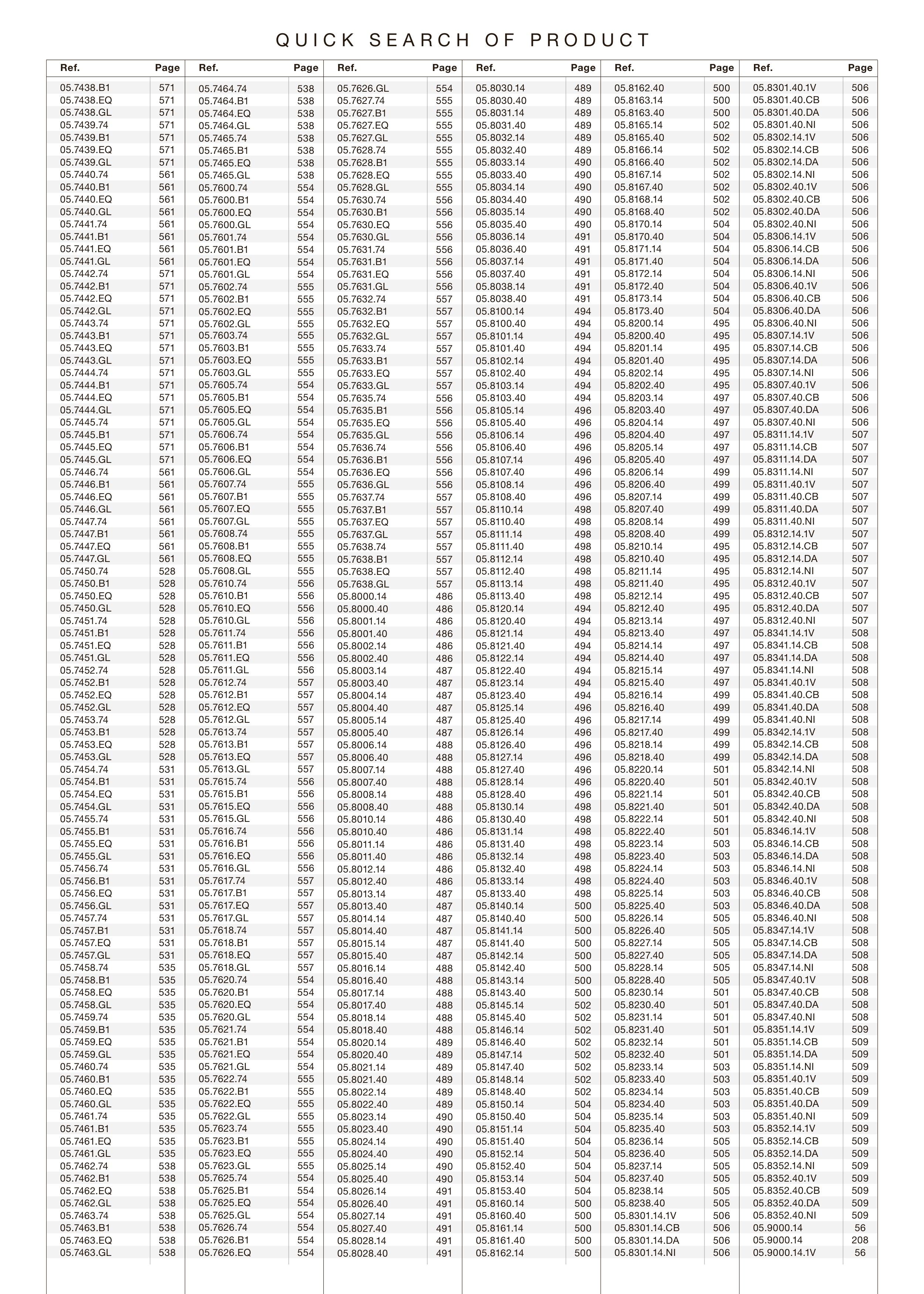 QUICK SEARCH OF PRODUCT

| Ref. | Page |
|---|---|
| 05.7438.B1 | 571 |
| 05.7438.EQ | 571 |
| 05.7438.GL | 571 |
| 05.7439.74 | 571 |
| 05.7439.B1 | 571 |
| 05.7439.EQ | 571 |
| 05.7439.GL | 571 |
| 05.7440.74 | 561 |
| 05.7440.B1 | 561 |
| 05.7440.EQ | 561 |
| 05.7440.GL | 561 |
| 05.7441.74 | 561 |
| 05.7441.B1 | 561 |
| 05.7441.EQ | 561 |
| 05.7441.GL | 561 |
| 05.7442.74 | 571 |
| 05.7442.B1 | 571 |
| 05.7442.EQ | 571 |
| 05.7442.GL | 571 |
| 05.7443.74 | 571 |
| 05.7443.B1 | 571 |
| 05.7443.EQ | 571 |
| 05.7443.GL | 571 |
| 05.7444.74 | 571 |
| 05.7444.B1 | 571 |
| 05.7444.EQ | 571 |
| 05.7444.GL | 571 |
| 05.7445.74 | 571 |
| 05.7445.B1 | 571 |
| 05.7445.EQ | 571 |
| 05.7445.GL | 571 |
| 05.7446.74 | 561 |
| 05.7446.B1 | 561 |
| 05.7446.EQ | 561 |
| 05.7446.GL | 561 |
| 05.7447.74 | 561 |
| 05.7447.B1 | 561 |
| 05.7447.EQ | 561 |
| 05.7447.GL | 561 |
| 05.7450.74 | 528 |
| 05.7450.B1 | 528 |
| 05.7450.EQ | 528 |
| 05.7450.GL | 528 |
| 05.7451.74 | 528 |
| 05.7451.B1 | 528 |
| 05.7451.EQ | 528 |
| 05.7451.GL | 528 |
| 05.7452.74 | 528 |
| 05.7452.B1 | 528 |
| 05.7452.EQ | 528 |
| 05.7452.GL | 528 |
| 05.7453.74 | 528 |
| 05.7453.B1 | 528 |
| 05.7453.EQ | 528 |
| 05.7453.GL | 528 |
| 05.7454.74 | 531 |
| 05.7454.B1 | 531 |
| 05.7454.EQ | 531 |
| 05.7454.GL | 531 |
| 05.7455.74 | 531 |
| 05.7455.B1 | 531 |
| 05.7455.EQ | 531 |
| 05.7455.GL | 531 |
| 05.7456.74 | 531 |
| 05.7456.B1 | 531 |
| 05.7456.EQ | 531 |
| 05.7456.GL | 531 |
| 05.7457.74 | 531 |
| 05.7457.B1 | 531 |
| 05.7457.EQ | 531 |
| 05.7457.GL | 531 |
| 05.7458.74 | 535 |
| 05.7458.B1 | 535 |
| 05.7458.EQ | 535 |
| 05.7458.GL | 535 |
| 05.7459.74 | 535 |
| 05.7459.B1 | 535 |
| 05.7459.EQ | 535 |
| 05.7459.GL | 535 |
| 05.7460.74 | 535 |
| 05.7460.B1 | 535 |
| 05.7460.EQ | 535 |
| 05.7460.GL | 535 |
| 05.7461.74 | 535 |
| 05.7461.B1 | 535 |
| 05.7461.EQ | 535 |
| 05.7461.GL | 535 |
| 05.7462.74 | 538 |
| 05.7462.B1 | 538 |
| 05.7462.EQ | 538 |
| 05.7462.GL | 538 |
| 05.7463.74 | 538 |
| 05.7463.B1 | 538 |
| 05.7463.EQ | 538 |
| 05.7463.GL | 538 |

| Ref. | Page |
|---|---|
| 05.7464.74 | 538 |
| 05.7464.B1 | 538 |
| 05.7464.EQ | 538 |
| 05.7464.GL | 538 |
| 05.7465.74 | 538 |
| 05.7465.B1 | 538 |
| 05.7465.EQ | 538 |
| 05.7465.GL | 538 |
| 05.7600.74 | 554 |
| 05.7600.B1 | 554 |
| 05.7600.EQ | 554 |
| 05.7600.GL | 554 |
| 05.7601.74 | 554 |
| 05.7601.B1 | 554 |
| 05.7601.EQ | 554 |
| 05.7601.GL | 554 |
| 05.7602.74 | 555 |
| 05.7602.B1 | 555 |
| 05.7602.EQ | 555 |
| 05.7602.GL | 555 |
| 05.7603.74 | 555 |
| 05.7603.B1 | 555 |
| 05.7603.EQ | 555 |
| 05.7603.GL | 555 |
| 05.7605.74 | 554 |
| 05.7605.B1 | 554 |
| 05.7605.EQ | 554 |
| 05.7605.GL | 554 |
| 05.7606.74 | 554 |
| 05.7606.B1 | 554 |
| 05.7606.EQ | 554 |
| 05.7606.GL | 554 |
| 05.7607.74 | 555 |
| 05.7607.B1 | 555 |
| 05.7607.EQ | 555 |
| 05.7607.GL | 555 |
| 05.7608.74 | 555 |
| 05.7608.B1 | 555 |
| 05.7608.EQ | 555 |
| 05.7608.GL | 555 |
| 05.7610.74 | 556 |
| 05.7610.B1 | 556 |
| 05.7610.EQ | 556 |
| 05.7610.GL | 556 |
| 05.7611.74 | 556 |
| 05.7611.B1 | 556 |
| 05.7611.EQ | 556 |
| 05.7611.GL | 556 |
| 05.7612.74 | 557 |
| 05.7612.B1 | 557 |
| 05.7612.EQ | 557 |
| 05.7612.GL | 557 |
| 05.7613.74 | 557 |
| 05.7613.B1 | 557 |
| 05.7613.EQ | 557 |
| 05.7613.GL | 557 |
| 05.7615.74 | 556 |
| 05.7615.B1 | 556 |
| 05.7615.EQ | 556 |
| 05.7615.GL | 556 |
| 05.7616.74 | 556 |
| 05.7616.B1 | 556 |
| 05.7616.EQ | 556 |
| 05.7616.GL | 556 |
| 05.7617.74 | 557 |
| 05.7617.B1 | 557 |
| 05.7617.EQ | 557 |
| 05.7617.GL | 557 |
| 05.7618.74 | 557 |
| 05.7618.B1 | 557 |
| 05.7618.EQ | 557 |
| 05.7618.GL | 557 |
| 05.7620.74 | 554 |
| 05.7620.B1 | 554 |
| 05.7620.EQ | 554 |
| 05.7620.GL | 554 |
| 05.7621.74 | 554 |
| 05.7621.B1 | 554 |
| 05.7621.EQ | 554 |
| 05.7621.GL | 554 |
| 05.7622.74 | 555 |
| 05.7622.B1 | 555 |
| 05.7622.EQ | 555 |
| 05.7622.GL | 555 |
| 05.7623.74 | 555 |
| 05.7623.B1 | 555 |
| 05.7623.EQ | 555 |
| 05.7623.GL | 555 |
| 05.7625.74 | 554 |
| 05.7625.B1 | 554 |
| 05.7625.EQ | 554 |
| 05.7625.GL | 554 |
| 05.7626.74 | 554 |
| 05.7626.B1 | 554 |
| 05.7626.EQ | 554 |

| Ref. | Page |
|---|---|
| 05.7626.GL | 554 |
| 05.7627.74 | 555 |
| 05.7627.B1 | 555 |
| 05.7627.EQ | 555 |
| 05.7627.GL | 555 |
| 05.7628.74 | 555 |
| 05.7628.B1 | 555 |
| 05.7628.EQ | 555 |
| 05.7628.GL | 555 |
| 05.7630.74 | 556 |
| 05.7630.B1 | 556 |
| 05.7630.EQ | 556 |
| 05.7630.GL | 556 |
| 05.7631.74 | 556 |
| 05.7631.B1 | 556 |
| 05.7631.EQ | 556 |
| 05.7631.GL | 556 |
| 05.7632.74 | 557 |
| 05.7632.B1 | 557 |
| 05.7632.EQ | 557 |
| 05.7632.GL | 557 |
| 05.7633.74 | 557 |
| 05.7633.B1 | 557 |
| 05.7633.EQ | 557 |
| 05.7633.GL | 557 |
| 05.7635.74 | 556 |
| 05.7635.B1 | 556 |
| 05.7635.EQ | 556 |
| 05.7635.GL | 556 |
| 05.7636.74 | 556 |
| 05.7636.B1 | 556 |
| 05.7636.EQ | 556 |
| 05.7636.GL | 556 |
| 05.7637.74 | 557 |
| 05.7637.B1 | 557 |
| 05.7637.EQ | 557 |
| 05.7637.GL | 557 |
| 05.7638.74 | 557 |
| 05.7638.B1 | 557 |
| 05.7638.EQ | 557 |
| 05.7638.GL | 557 |
| 05.8000.14 | 486 |
| 05.8000.40 | 486 |
| 05.8001.14 | 486 |
| 05.8001.40 | 486 |
| 05.8002.14 | 486 |
| 05.8002.40 | 486 |
| 05.8003.14 | 487 |
| 05.8003.40 | 487 |
| 05.8004.14 | 487 |
| 05.8004.40 | 487 |
| 05.8005.14 | 487 |
| 05.8005.40 | 487 |
| 05.8006.14 | 488 |
| 05.8006.40 | 488 |
| 05.8007.14 | 488 |
| 05.8007.40 | 488 |
| 05.8008.14 | 488 |
| 05.8008.40 | 488 |
| 05.8010.14 | 486 |
| 05.8010.40 | 486 |
| 05.8011.14 | 486 |
| 05.8011.40 | 486 |
| 05.8012.14 | 486 |
| 05.8012.40 | 486 |
| 05.8013.14 | 487 |
| 05.8013.40 | 487 |
| 05.8014.14 | 487 |
| 05.8014.40 | 487 |
| 05.8015.14 | 487 |
| 05.8015.40 | 487 |
| 05.8016.14 | 488 |
| 05.8016.40 | 488 |
| 05.8017.14 | 488 |
| 05.8017.40 | 488 |
| 05.8018.14 | 488 |
| 05.8018.40 | 488 |
| 05.8020.14 | 489 |
| 05.8020.40 | 489 |
| 05.8021.14 | 489 |
| 05.8021.40 | 489 |
| 05.8022.14 | 489 |
| 05.8022.40 | 489 |
| 05.8023.14 | 490 |
| 05.8023.40 | 490 |
| 05.8024.14 | 490 |
| 05.8024.40 | 490 |
| 05.8025.14 | 490 |
| 05.8025.40 | 490 |
| 05.8026.14 | 491 |
| 05.8026.40 | 491 |
| 05.8027.14 | 491 |
| 05.8027.40 | 491 |
| 05.8028.14 | 491 |
| 05.8028.40 | 491 |

| Ref. | Page |
|---|---|
| 05.8030.14 | 489 |
| 05.8030.40 | 489 |
| 05.8031.14 | 489 |
| 05.8031.40 | 489 |
| 05.8032.14 | 489 |
| 05.8032.40 | 489 |
| 05.8033.14 | 490 |
| 05.8033.40 | 490 |
| 05.8034.14 | 490 |
| 05.8034.40 | 490 |
| 05.8035.14 | 490 |
| 05.8035.40 | 490 |
| 05.8036.14 | 491 |
| 05.8036.40 | 491 |
| 05.8037.14 | 491 |
| 05.8037.40 | 491 |
| 05.8038.14 | 491 |
| 05.8038.40 | 491 |
| 05.8100.14 | 494 |
| 05.8100.40 | 494 |
| 05.8101.14 | 494 |
| 05.8101.40 | 494 |
| 05.8102.14 | 494 |
| 05.8102.40 | 494 |
| 05.8103.14 | 494 |
| 05.8103.40 | 494 |
| 05.8105.14 | 496 |
| 05.8105.40 | 496 |
| 05.8106.14 | 496 |
| 05.8106.40 | 496 |
| 05.8107.14 | 496 |
| 05.8107.40 | 496 |
| 05.8108.14 | 496 |
| 05.8108.40 | 496 |
| 05.8110.14 | 498 |
| 05.8110.40 | 498 |
| 05.8111.14 | 498 |
| 05.8111.40 | 498 |
| 05.8112.14 | 498 |
| 05.8112.40 | 498 |
| 05.8113.14 | 498 |
| 05.8113.40 | 498 |
| 05.8120.14 | 494 |
| 05.8120.40 | 494 |
| 05.8121.14 | 494 |
| 05.8121.40 | 494 |
| 05.8122.14 | 494 |
| 05.8122.40 | 494 |
| 05.8123.14 | 494 |
| 05.8123.40 | 494 |
| 05.8125.14 | 496 |
| 05.8125.40 | 496 |
| 05.8126.14 | 496 |
| 05.8126.40 | 496 |
| 05.8127.14 | 496 |
| 05.8127.40 | 496 |
| 05.8128.14 | 496 |
| 05.8128.40 | 496 |
| 05.8130.14 | 498 |
| 05.8130.40 | 498 |
| 05.8131.14 | 498 |
| 05.8131.40 | 498 |
| 05.8132.14 | 498 |
| 05.8132.40 | 498 |
| 05.8133.14 | 498 |
| 05.8133.40 | 498 |
| 05.8140.14 | 500 |
| 05.8140.40 | 500 |
| 05.8141.14 | 500 |
| 05.8141.40 | 500 |
| 05.8142.14 | 500 |
| 05.8142.40 | 500 |
| 05.8143.14 | 500 |
| 05.8143.40 | 500 |
| 05.8145.14 | 502 |
| 05.8145.40 | 502 |
| 05.8146.14 | 502 |
| 05.8146.40 | 502 |
| 05.8147.14 | 502 |
| 05.8147.40 | 502 |
| 05.8148.14 | 502 |
| 05.8148.40 | 502 |
| 05.8150.14 | 504 |
| 05.8150.40 | 504 |
| 05.8151.14 | 504 |
| 05.8151.40 | 504 |
| 05.8152.14 | 504 |
| 05.8152.40 | 504 |
| 05.8153.14 | 504 |
| 05.8153.40 | 504 |
| 05.8160.14 | 500 |
| 05.8160.40 | 500 |
| 05.8161.14 | 500 |
| 05.8161.40 | 500 |
| 05.8162.14 | 500 |

| Ref. | Page |
|---|---|
| 05.8162.40 | 500 |
| 05.8163.14 | 500 |
| 05.8163.40 | 500 |
| 05.8165.14 | 502 |
| 05.8165.40 | 502 |
| 05.8166.14 | 502 |
| 05.8166.40 | 502 |
| 05.8167.14 | 502 |
| 05.8167.40 | 502 |
| 05.8168.14 | 502 |
| 05.8168.40 | 502 |
| 05.8170.14 | 504 |
| 05.8170.40 | 504 |
| 05.8171.14 | 504 |
| 05.8171.40 | 504 |
| 05.8172.14 | 504 |
| 05.8172.40 | 504 |
| 05.8173.14 | 504 |
| 05.8173.40 | 504 |
| 05.8200.14 | 495 |
| 05.8200.40 | 495 |
| 05.8201.14 | 495 |
| 05.8201.40 | 495 |
| 05.8202.14 | 495 |
| 05.8202.40 | 495 |
| 05.8203.14 | 497 |
| 05.8203.40 | 497 |
| 05.8204.14 | 497 |
| 05.8204.40 | 497 |
| 05.8205.14 | 497 |
| 05.8205.40 | 497 |
| 05.8206.14 | 499 |
| 05.8206.40 | 499 |
| 05.8207.14 | 499 |
| 05.8207.40 | 499 |
| 05.8208.14 | 499 |
| 05.8208.40 | 499 |
| 05.8210.14 | 495 |
| 05.8210.40 | 495 |
| 05.8211.14 | 495 |
| 05.8211.40 | 495 |
| 05.8212.14 | 495 |
| 05.8212.40 | 495 |
| 05.8213.14 | 497 |
| 05.8213.40 | 497 |
| 05.8214.14 | 497 |
| 05.8214.40 | 497 |
| 05.8215.14 | 497 |
| 05.8215.40 | 497 |
| 05.8216.14 | 499 |
| 05.8216.40 | 499 |
| 05.8217.14 | 499 |
| 05.8217.40 | 499 |
| 05.8218.14 | 499 |
| 05.8218.40 | 499 |
| 05.8220.14 | 501 |
| 05.8220.40 | 501 |
| 05.8221.14 | 501 |
| 05.8221.40 | 501 |
| 05.8222.14 | 501 |
| 05.8222.40 | 501 |
| 05.8223.14 | 503 |
| 05.8223.40 | 503 |
| 05.8224.14 | 503 |
| 05.8224.40 | 503 |
| 05.8225.14 | 503 |
| 05.8225.40 | 503 |
| 05.8226.14 | 505 |
| 05.8226.40 | 505 |
| 05.8227.14 | 505 |
| 05.8227.40 | 505 |
| 05.8228.14 | 505 |
| 05.8228.40 | 505 |
| 05.8230.14 | 501 |
| 05.8230.40 | 501 |
| 05.8231.14 | 501 |
| 05.8231.40 | 501 |
| 05.8232.14 | 501 |
| 05.8232.40 | 501 |
| 05.8233.14 | 503 |
| 05.8233.40 | 503 |
| 05.8234.14 | 503 |
| 05.8234.40 | 503 |
| 05.8235.14 | 503 |
| 05.8235.40 | 503 |
| 05.8236.14 | 505 |
| 05.8236.40 | 505 |
| 05.8237.14 | 505 |
| 05.8237.40 | 505 |
| 05.8238.14 | 505 |
| 05.8238.40 | 505 |
| 05.8301.14.1V | 506 |
| 05.8301.14.CB | 506 |
| 05.8301.14.DA | 506 |
| 05.8301.14.NI | 506 |

| Ref. | Page |
|---|---|
| 05.8301.40.1V | 506 |
| 05.8301.40.CB | 506 |
| 05.8301.40.DA | 506 |
| 05.8301.40.NI | 506 |
| 05.8302.14.1V | 506 |
| 05.8302.14.CB | 506 |
| 05.8302.14.DA | 506 |
| 05.8302.14.NI | 506 |
| 05.8302.40.1V | 506 |
| 05.8302.40.CB | 506 |
| 05.8302.40.DA | 506 |
| 05.8302.40.NI | 506 |
| 05.8306.14.1V | 506 |
| 05.8306.14.CB | 506 |
| 05.8306.14.DA | 506 |
| 05.8306.14.NI | 506 |
| 05.8306.40.1V | 506 |
| 05.8306.40.CB | 506 |
| 05.8306.40.DA | 506 |
| 05.8306.40.NI | 506 |
| 05.8307.14.1V | 506 |
| 05.8307.14.CB | 506 |
| 05.8307.14.DA | 506 |
| 05.8307.14.NI | 506 |
| 05.8307.40.1V | 506 |
| 05.8307.40.CB | 506 |
| 05.8307.40.DA | 506 |
| 05.8307.40.NI | 506 |
| 05.8311.14.1V | 507 |
| 05.8311.14.CB | 507 |
| 05.8311.14.DA | 507 |
| 05.8311.14.NI | 507 |
| 05.8311.40.1V | 507 |
| 05.8311.40.CB | 507 |
| 05.8311.40.DA | 507 |
| 05.8311.40.NI | 507 |
| 05.8312.14.1V | 507 |
| 05.8312.14.CB | 507 |
| 05.8312.14.DA | 507 |
| 05.8312.14.NI | 507 |
| 05.8312.40.1V | 507 |
| 05.8312.40.CB | 507 |
| 05.8312.40.DA | 507 |
| 05.8312.40.NI | 507 |
| 05.8341.14.1V | 508 |
| 05.8341.14.CB | 508 |
| 05.8341.14.DA | 508 |
| 05.8341.14.NI | 508 |
| 05.8341.40.1V | 508 |
| 05.8341.40.CB | 508 |
| 05.8341.40.DA | 508 |
| 05.8341.40.NI | 508 |
| 05.8342.14.1V | 508 |
| 05.8342.14.CB | 508 |
| 05.8342.14.DA | 508 |
| 05.8342.14.NI | 508 |
| 05.8342.40.1V | 508 |
| 05.8342.40.CB | 508 |
| 05.8342.40.DA | 508 |
| 05.8342.40.NI | 508 |
| 05.8346.14.1V | 508 |
| 05.8346.14.CB | 508 |
| 05.8346.14.DA | 508 |
| 05.8346.14.NI | 508 |
| 05.8346.40.1V | 508 |
| 05.8346.40.CB | 508 |
| 05.8346.40.DA | 508 |
| 05.8346.40.NI | 508 |
| 05.8347.14.1V | 508 |
| 05.8347.14.CB | 508 |
| 05.8347.14.DA | 508 |
| 05.8347.14.NI | 508 |
| 05.8347.40.1V | 508 |
| 05.8347.40.CB | 508 |
| 05.8347.40.DA | 508 |
| 05.8347.40.NI | 508 |
| 05.8351.14.1V | 509 |
| 05.8351.14.CB | 509 |
| 05.8351.14.DA | 509 |
| 05.8351.14.NI | 509 |
| 05.8351.40.1V | 509 |
| 05.8351.40.CB | 509 |
| 05.8351.40.DA | 509 |
| 05.8351.40.NI | 509 |
| 05.8352.14.1V | 509 |
| 05.8352.14.CB | 509 |
| 05.8352.14.DA | 509 |
| 05.8352.14.NI | 509 |
| 05.8352.40.1V | 509 |
| 05.8352.40.CB | 509 |
| 05.8352.40.DA | 509 |
| 05.8352.40.NI | 509 |
| 05.9000.14 | 56 |
| 05.9000.14 | 208 |
| 05.9000.14.1V | 56 |